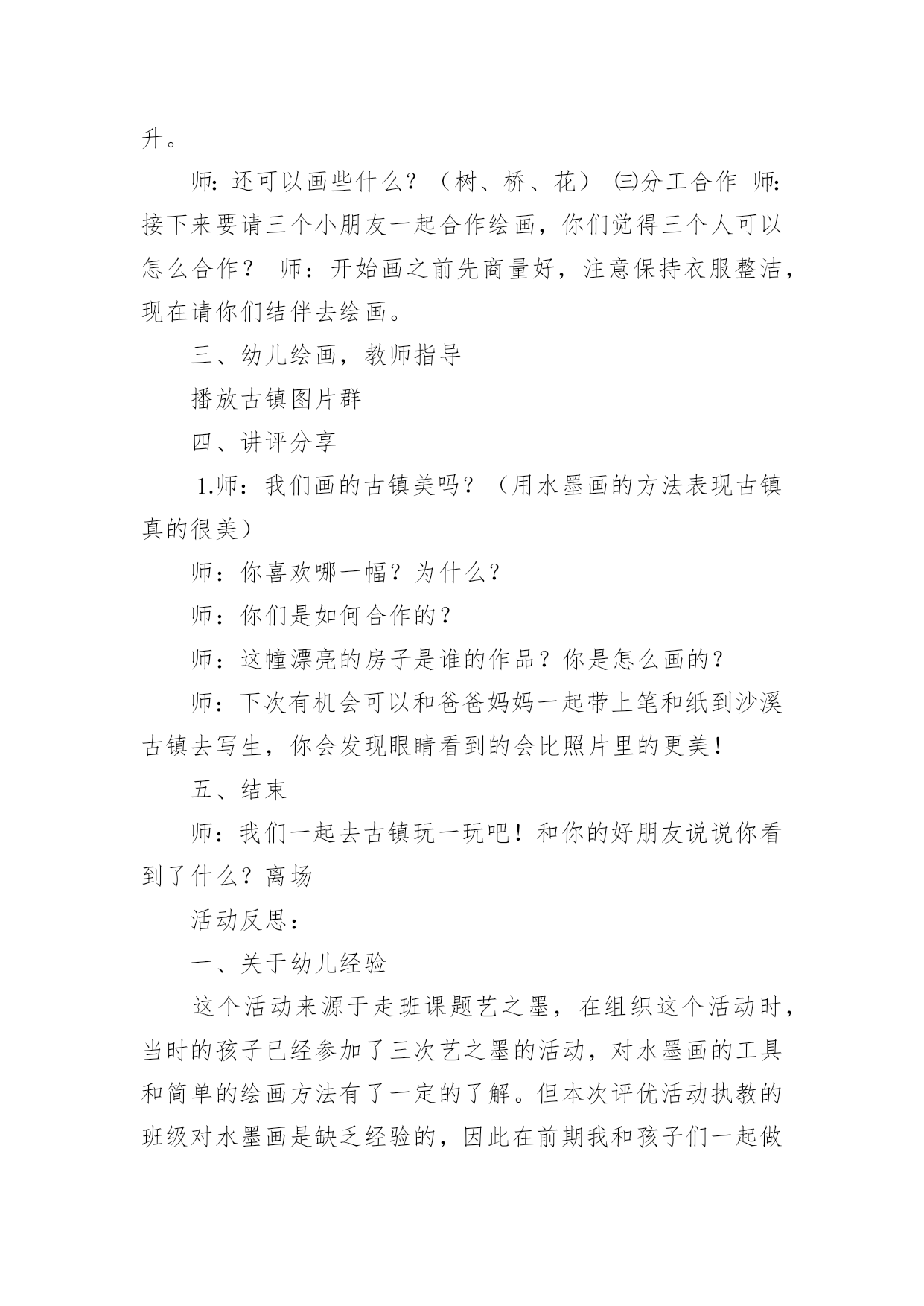 升。

师：还可以画些什么？（树、桥、花） ㈢分工合作 师：接下来要请三个小朋友一起合作绘画，你们觉得三个人可以怎么合作？ 师：开始画之前先商量好，注意保持衣服整洁，现在请你们结伴去绘画。

三、幼儿绘画，教师指导

播放古镇图片群

四、讲评分享

1.师：我们画的古镇美吗？（用水墨画的方法表现古镇真的很美）

师：你喜欢哪一幅？为什么？

师：你们是如何合作的？

师：这幢漂亮的房子是谁的作品？你是怎么画的？

师：下次有机会可以和爸爸妈妈一起带上笔和纸到沙溪古镇去写生，你会发现眼睛看到的会比照片里的更美！

五、结束

师：我们一起去古镇玩一玩吧！和你的好朋友说说你看到了什么？离场

活动反思：

一、关于幼儿经验

这个活动来源于走班课题艺之墨，在组织这个活动时，当时的孩子已经参加了三次艺之墨的活动，对水墨画的工具和简单的绘画方法有了一定的了解。但本次评优活动执教的班级对水墨画是缺乏经验的，因此在前期我和孩子们一起做